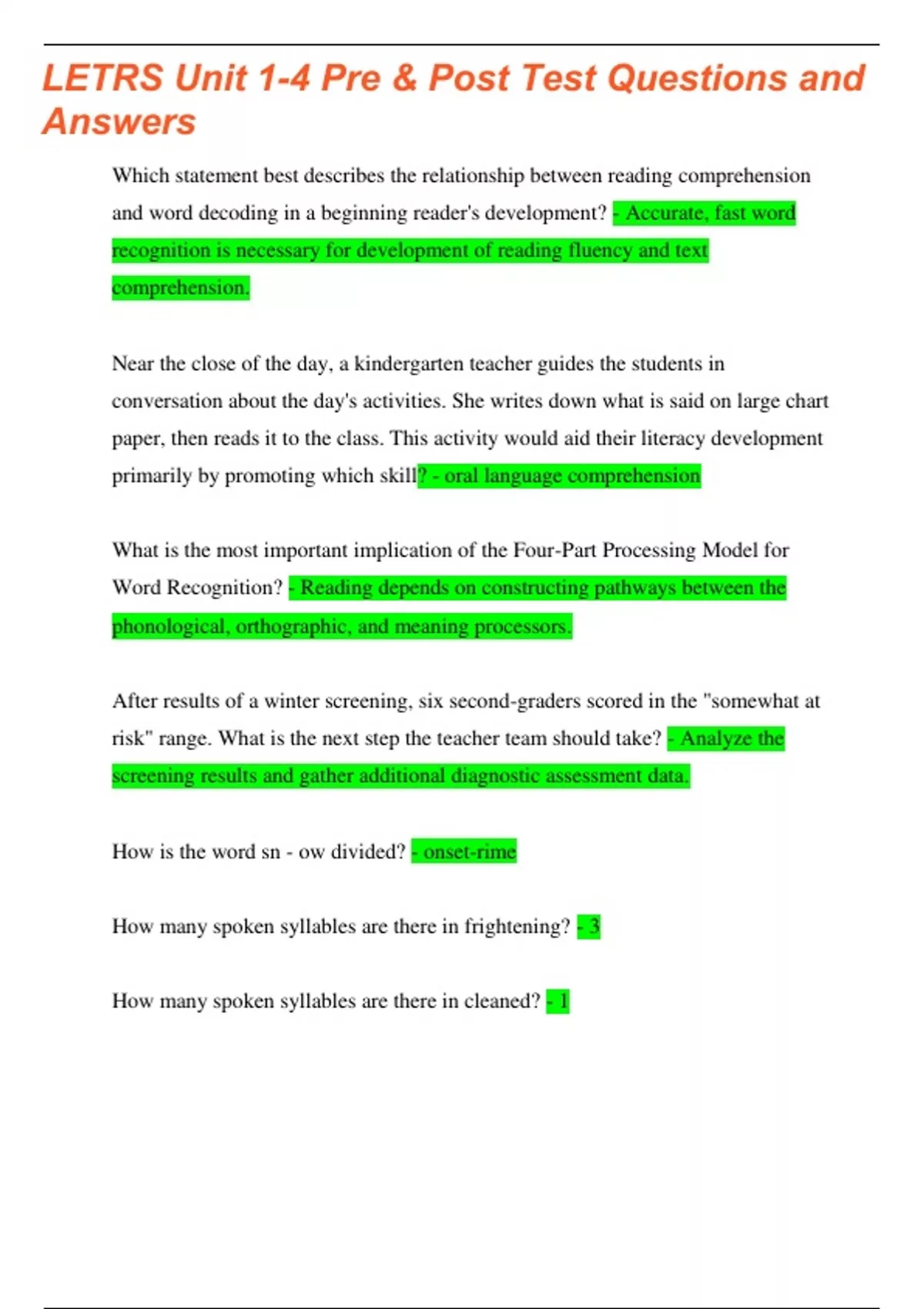 LETRS Unit 1-4 Pre & Post Test Questions and Answers

Which statement best describes the relationship between reading comprehension and word decoding in a beginning reader's development? - Accurate, fast word recognition is necessary for development of reading fluency and text comprehension.

Near the close of the day, a kindergarten teacher guides the students in conversation about the day's activities. She writes down what is said on large chart paper, then reads it to the class. This activity would aid their literacy development primarily by promoting which skill? - oral language comprehension

What is the most important implication of the Four-Part Processing Model for Word Recognition? - Reading depends on constructing pathways between the phonological, orthographic, and meaning processors.

After results of a winter screening, six second-graders scored in the "somewhat at risk" range. What is the next step the teacher team should take? - Analyze the screening results and gather additional diagnostic assessment data.

How is the word sn - ow divided? - onset-rime

How many spoken syllables are there in frightening? - 3

How many spoken syllables are there in cleaned? - 1